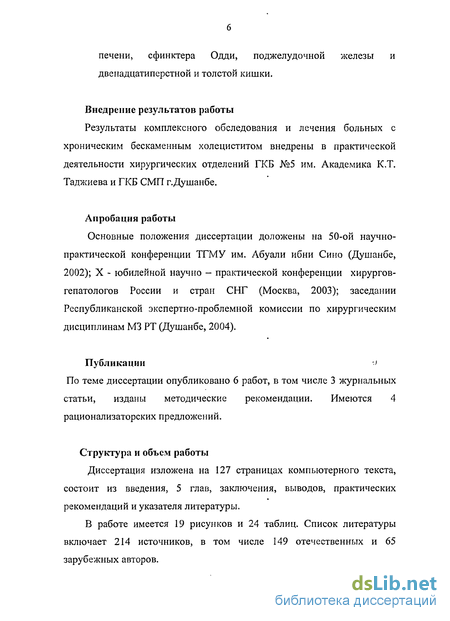 6

печени, сфинктера Одди, поджелудочной железы и двенадцатиперстной и толстой кишки.

Внедрение результатов работы

Результаты комплексного обследования и лечения больных с хроническим бескаменным холециститом внедрены в практической деятельности хирургических отделений ГКБ №5 им. Академика К.Т. Таджиева и ГКБ СМП г.Душанбе.

Апробация работы

Основные положения диссертации доложены на 50-ой научно-практической конференции ТГМУ им. Абуали ибни Сино (Душанбе, 2002); X - юбилейной научно – практической конференции хирургов-гепатологов России и стран СНГ (Москва, 2003); заседании Республиканской экспертно-проблемной комиссии по хирургическим дисциплинам МЗ РТ (Душанбе, 2004).

Публикации

По теме диссертации опубликовано 6 работ, в том числе 3 журнальных статьи, изданы методические рекомендации. Имеются 4 рационализаторских предложений.

Структура и объем работы

Диссертация изложена на 127 страницах компьютерного текста, состоит из введения, 5 глав, заключения, выводов, практических рекомендаций и указателя литературы.

В работе имеется 19 рисунков и 24 таблиц. Список литературы включает 214 источников, в том числе 149 отечественных и 65 зарубежных авторов.

dsLib.net
библиотека диссертаций